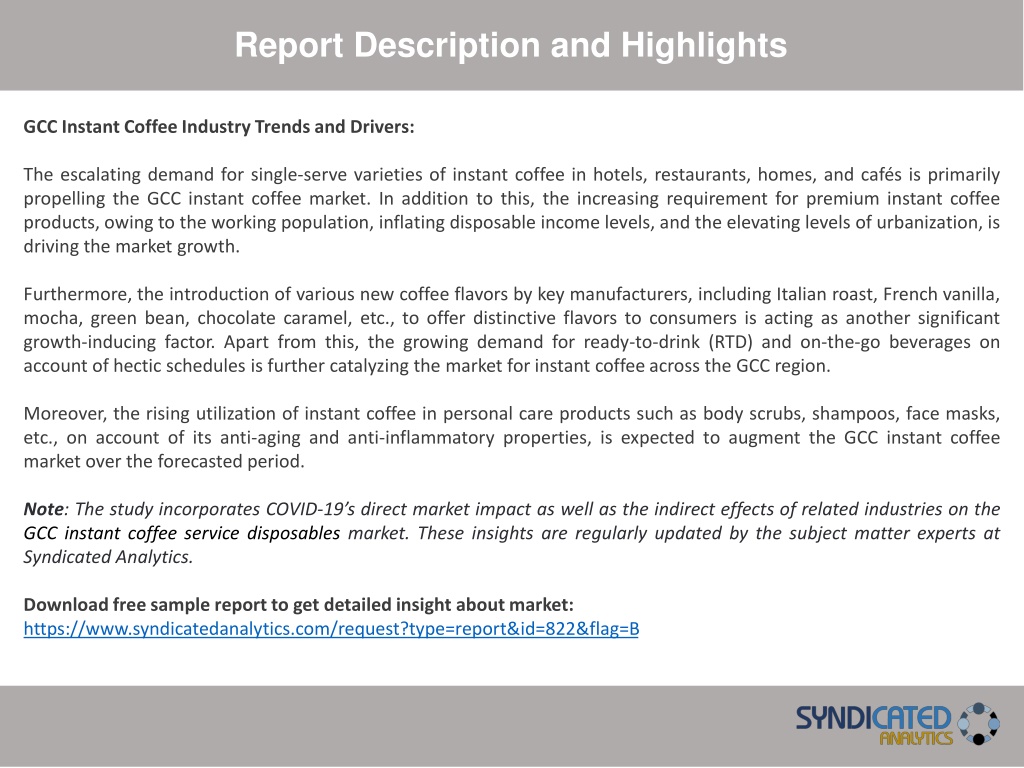 Report Description and Highlights

GCC Instant Coffee Industry Trends and Drivers:

The escalating demand for single-serve varieties of instant coffee in hotels, restaurants, homes, and cafés is primarily propelling the GCC instant coffee market. In addition to this, the increasing requirement for premium instant coffee products, owing to the working population, inflating disposable income levels, and the elevating levels of urbanization, is driving the market growth.

Furthermore, the introduction of various new coffee flavors by key manufacturers, including Italian roast, French vanilla, mocha, green bean, chocolate caramel, etc., to offer distinctive flavors to consumers is acting as another significant growth-inducing factor. Apart from this, the growing demand for ready-to-drink (RTD) and on-the-go beverages on account of hectic schedules is further catalyzing the market for instant coffee across the GCC region.

Moreover, the rising utilization of instant coffee in personal care products such as body scrubs, shampoos, face masks, etc., on account of its anti-aging and anti-inflammatory properties, is expected to augment the GCC instant coffee market over the forecasted period.

Note: The study incorporates COVID-19's direct market impact as well as the indirect effects of related industries on the GCC instant coffee service disposables market. These insights are regularly updated by the subject matter experts at Syndicated Analytics.

Download free sample report to get detailed insight about market:
https://www.syndicatedanalytics.com/request?type=report&id=822&flag=B

SYNDICATED ANALYTICS